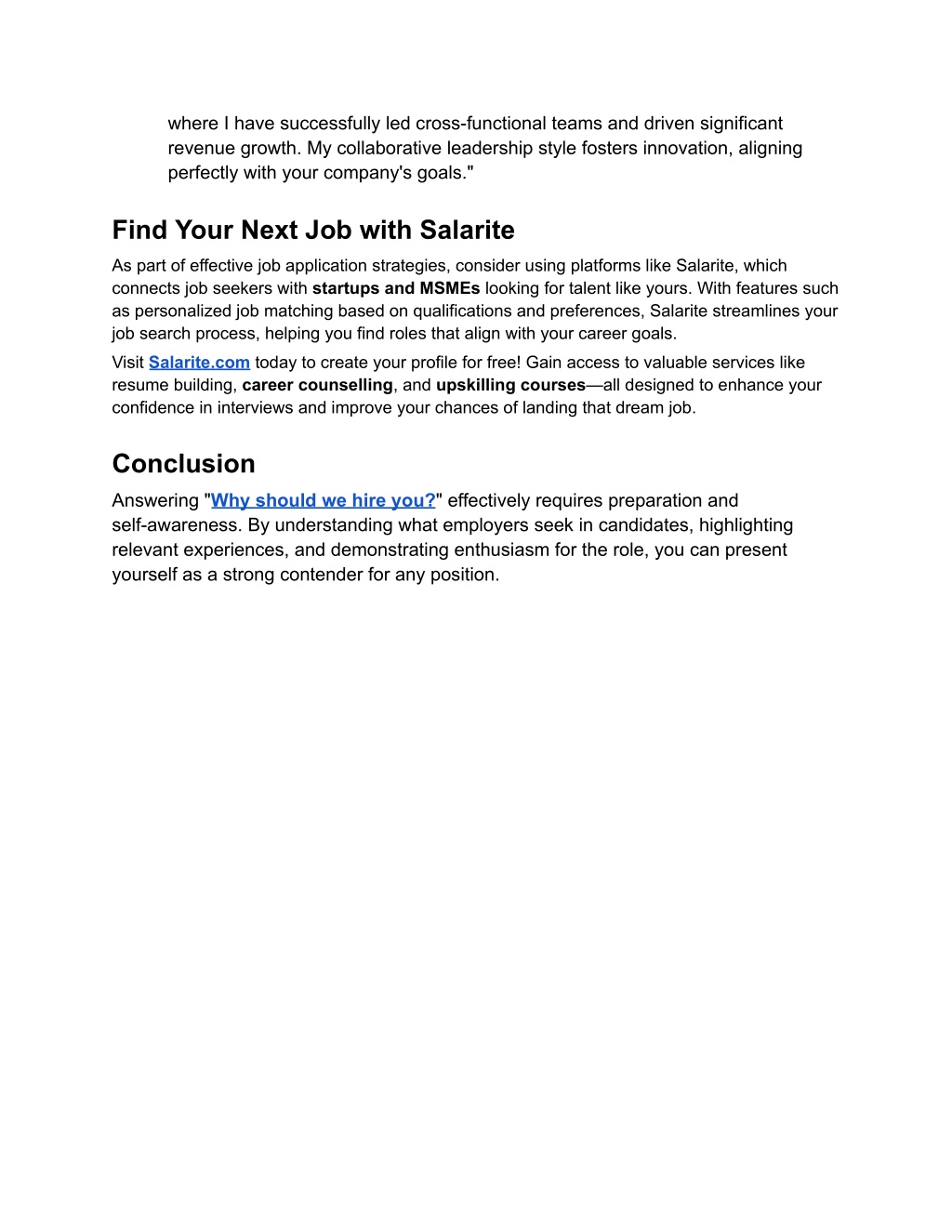 where I have successfully led cross-functional teams and driven significant revenue growth. My collaborative leadership style fosters innovation, aligning perfectly with your company's goals."

Find Your Next Job with Salarite

As part of effective job application strategies, consider using platforms like Salarite, which connects job seekers with startups and MSMEs looking for talent like yours. With features such as personalized job matching based on qualifications and preferences, Salarite streamlines your job search process, helping you find roles that align with your career goals.

Visit Salarite.com today to create your profile for free! Gain access to valuable services like resume building, career counselling, and upskilling courses—all designed to enhance your confidence in interviews and improve your chances of landing that dream job.

Conclusion

Answering "Why should we hire you?" effectively requires preparation and self-awareness. By understanding what employers seek in candidates, highlighting relevant experiences, and demonstrating enthusiasm for the role, you can present yourself as a strong contender for any position.